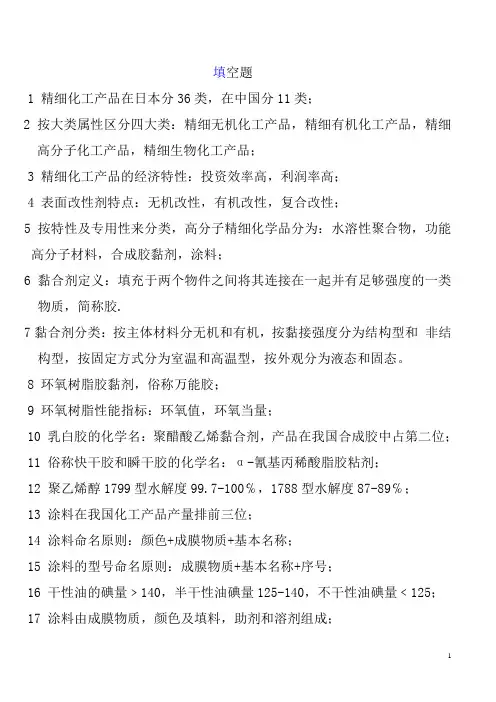 填空题

1 精细化工产品在日本分 36 类，在中国分 11 类；

2 按大类属性区分四大类：精细无机化工产品，精细有机化工产品，精细高分子化工产品，精细生物化工产品；

3 精细化工产品的经济特性：投资效率高，利润率高；

4 表面改性剂特点：无机改性，有机改性，复合改性；

5 按特性及专用性来分类，高分子精细化学品分为：水溶性聚合物，功能高分子材料，合成胶黏剂，涂料；

6 黏合剂定义：填充于两个物件之间将其连接在一起并有足够强度的一类物质，简称胶.

7 黏合剂分类：按主体材料分无机和有机，按黏接强度分为结构型和 非结构型，按固定方式分为室温和高温型，按外观分为液态和固态。

8 环氧树脂胶黏剂，俗称万能胶；

9 环氧树脂性能指标：环氧值，环氧当量；

10 乳白胶的化学名：聚醋酸乙烯黏合剂，产品在我国合成胶中占第二位；

11 俗称快干胶和瞬干胶的化学名：α-氰基丙稀酸脂胶粘剂；

12 聚乙烯醇 1799 型水解度 99.7-100%，1788 型水解度 87-89%；

13 涂料在我国化工产品产量排前三位；

14 涂料命名原则：颜色+成膜物质+基本名称；

15 涂料的型号命名原则：成膜物质+基本名称+序号；

16 干性油的碘量＞140，半干性油碘量 125-140，不干性油碘量＜125；

17 涂料由成膜物质，颜色及填料，助剂和溶剂组成；

1